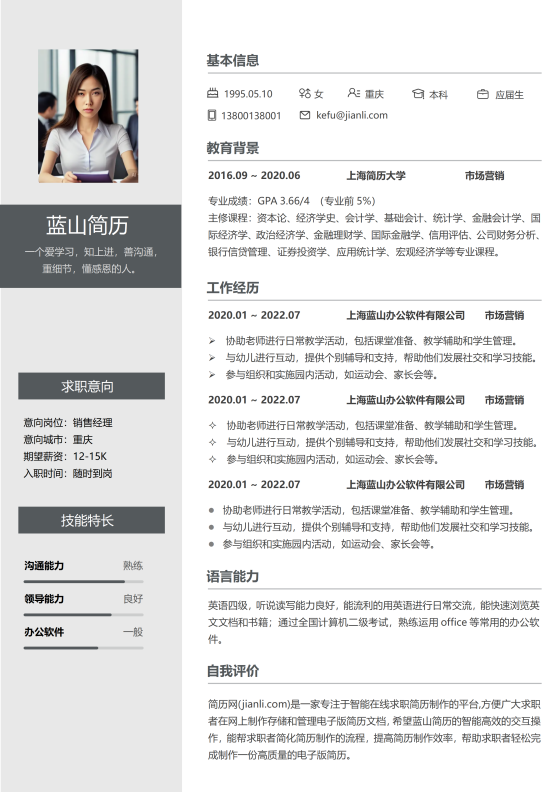 蓝山简历

一个爱学习，知上进，善沟通，重细节，懂感恩的人。

求职意向

意向岗位：销售经理
意向城市：重庆
期望薪资：12-15K
入职时间：随时到岗

技能特长

沟通能力 熟练

领导能力 良好

办公软件 一般

基本信息

1995.05.10 女 重庆 本科 应届生

13800138001 kefu@jianli.com

教育背景

2016.09 ~ 2020.06 上海简历大学 市场营销

专业成绩：GPA 3.66/4 （专业前5%）

主修课程：资本论、经济学史、会计学、基础会计、统计学、金融会计学、国际经济学、政治经济学、金融理财学、国际金融学、信用评估、公司财务分析、银行信贷管理、证券投资学、应用统计学、宏观经济学等专业课程。

工作经历

2020.01 ~ 2022.07 上海蓝山办公软件有限公司 市场营销

➢ 协助老师进行日常教学活动，包括课堂准备、教学辅助和学生管理。
➢ 与幼儿进行互动，提供个别辅导和支持，帮助他们发展社交和学习技能。
➢ 参与组织和实施园内活动，如运动会、家长会等。

2020.01 ~ 2022.07 上海蓝山办公软件有限公司 市场营销

✧ 协助老师进行日常教学活动，包括课堂准备、教学辅助和学生管理。
✧ 与幼儿进行互动，提供个别辅导和支持，帮助他们发展社交和学习技能。
✧ 参与组织和实施园内活动，如运动会、家长会等。

2020.01 ~ 2022.07 上海蓝山办公软件有限公司 市场营销

• 协助老师进行日常教学活动，包括课堂准备、教学辅助和学生管理。
• 与幼儿进行互动，提供个别辅导和支持，帮助他们发展社交和学习技能。
• 参与组织和实施园内活动，如运动会、家长会等。

语言能力

英语四级，听说读写能力良好，能流利的用英语进行日常交流，能快速浏览英文文档和书籍；通过全国计算机二级考试，熟练运用office等常用的办公软件。

自我评价

简历网(jianli.com)是一家专注于智能在线求职简历制作的平台,方便广大求职者在网上制作存储和管理电子版简历文档, 希望蓝山简历的智能高效的交互操作，能帮求职者简化简历制作的流程，提高简历制作效率，帮助求职者轻松完成制作一份高质量的电子版简历。